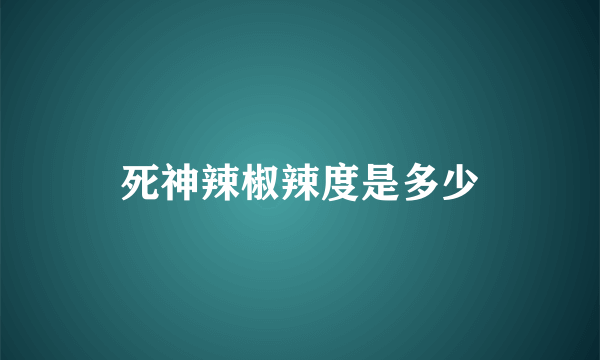 死神辣椒辣度是多少